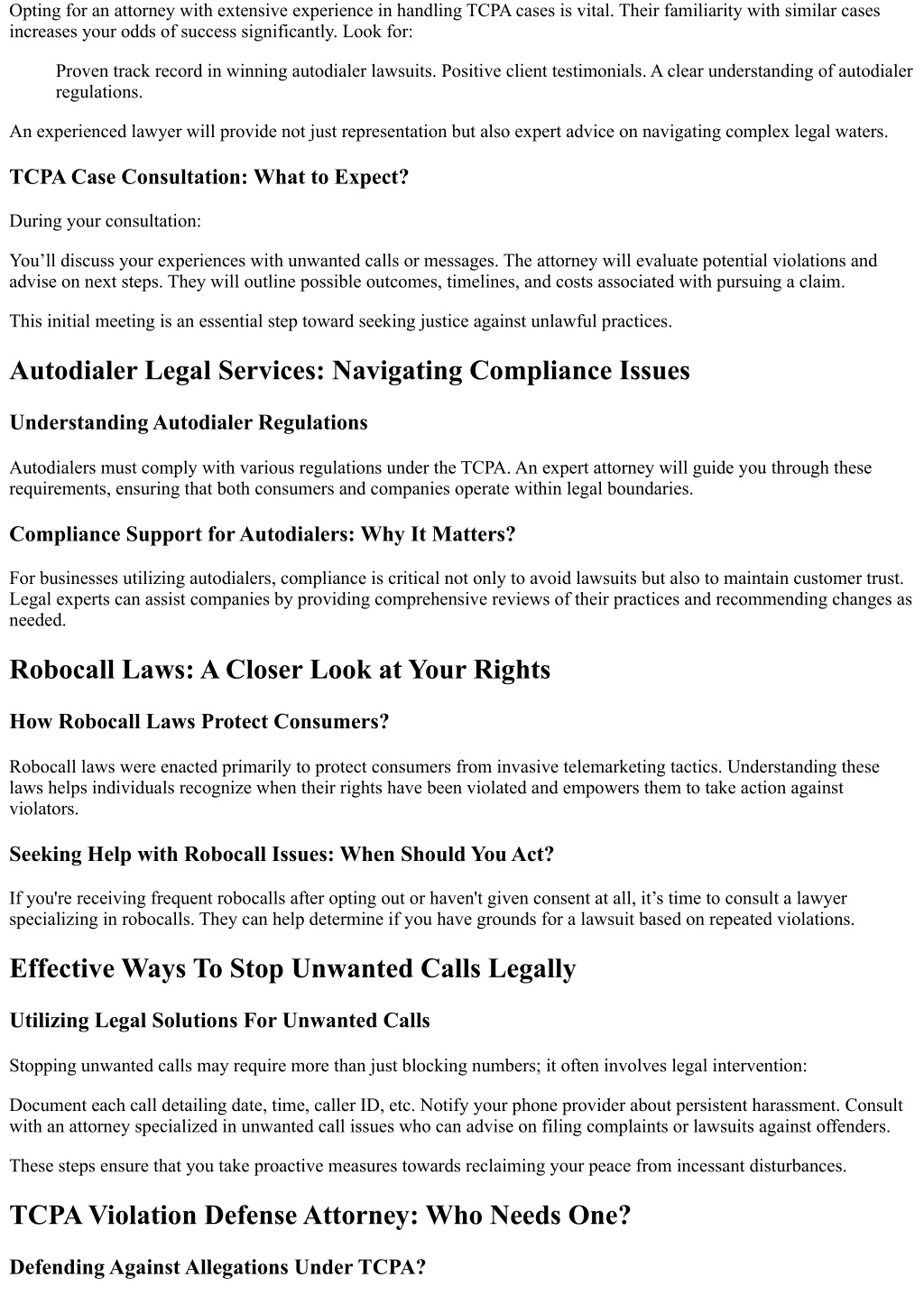 Opting for an attorney with extensive experience in handling TCPA cases is vital. Their familiarity with similar cases increases your odds of success significantly. Look for:

Proven track record in winning autodialer lawsuits. Positive client testimonials. A clear understanding of autodialer regulations.

An experienced lawyer will provide not just representation but also expert advice on navigating complex legal waters.

TCPA Case Consultation: What to Expect?

During your consultation:

You'll discuss your experiences with unwanted calls or messages. The attorney will evaluate potential violations and advise on next steps. They will outline possible outcomes, timelines, and costs associated with pursuing a claim.

This initial meeting is an essential step toward seeking justice against unlawful practices.

Autodialer Legal Services: Navigating Compliance Issues

Understanding Autodialer Regulations

Autodialers must comply with various regulations under the TCPA. An expert attorney will guide you through these requirements, ensuring that both consumers and companies operate within legal boundaries.

Compliance Support for Autodialers: Why It Matters?

For businesses utilizing autodialers, compliance is critical not only to avoid lawsuits but also to maintain customer trust. Legal experts can assist companies by providing comprehensive reviews of their practices and recommending changes as needed.

Robocall Laws: A Closer Look at Your Rights

How Robocall Laws Protect Consumers?

Robocall laws were enacted primarily to protect consumers from invasive telemarketing tactics. Understanding these laws helps individuals recognize when their rights have been violated and empowers them to take action against violators.

Seeking Help with Robocall Issues: When Should You Act?

If you're receiving frequent robocalls after opting out or haven't given consent at all, it's time to consult a lawyer specializing in robocalls. They can help determine if you have grounds for a lawsuit based on repeated violations.

Effective Ways To Stop Unwanted Calls Legally

Utilizing Legal Solutions For Unwanted Calls

Stopping unwanted calls may require more than just blocking numbers; it often involves legal intervention:

Document each call detailing date, time, caller ID, etc. Notify your phone provider about persistent harassment. Consult with an attorney specialized in unwanted call issues who can advise on filing complaints or lawsuits against offenders.

These steps ensure that you take proactive measures towards reclaiming your peace from incessant disturbances.

TCPA Violation Defense Attorney: Who Needs One?

Defending Against Allegations Under TCPA?